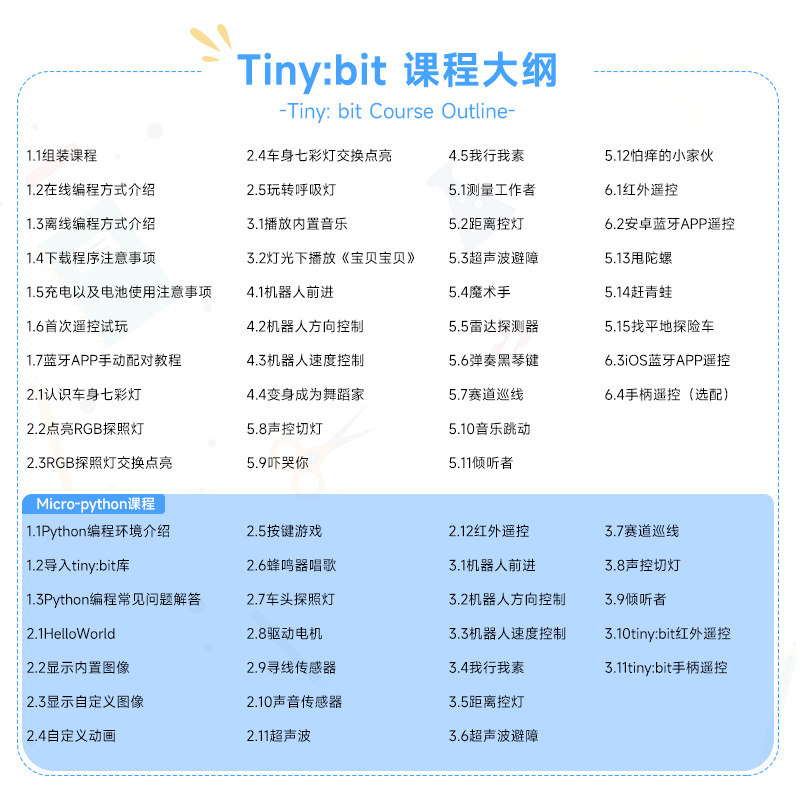 Tiny:bit 课程大纲
-Tiny: bit Course Outline-

1.1组装课程
1.2在线编程方式介绍
1.3离线编程方式介绍
1.4下载程序注意事项
1.5充电以及电池使用注意事项
1.6首次遥控试玩
1.7蓝牙APP手动配对教程
2.1认识车身七彩灯
2.2点亮RGB探照灯
2.3RGB探照灯交换点亮

2.4车身七彩灯交换点亮
2.5玩转呼吸灯
3.1播放内置音乐
3.2灯光下播放《宝贝宝贝》
4.1机器人前进
4.2机器人方向控制
4.3机器人速度控制
4.4变身成为舞蹈家
5.8声控切灯
5.9吓哭你

4.5我行我素
5.1测量工作者
5.2距离控灯
5.3超声波避障
5.4魔术手
5.5雷达探测器
5.6弹奏黑琴键
5.7赛道巡线
5.10音乐跳动
5.11倾听者

5.12怕痒的小家伙
6.1红外遥控
6.2安卓蓝牙APP遥控
5.13甩陀螺
5.14赶青蛙
5.15找平地探险车
6.3iOS蓝牙APP遥控
6.4手柄遥控（选配）

Micro-python课程

1.1Python编程环境介绍
1.2导入tiny:bit库
1.3Python编程常见问题解答
2.1HelloWorld
2.2显示内置图像
2.3显示自定义图像
2.4自定义动画

2.5按键游戏
2.6蜂鸣器唱歌
2.7车头探照灯
2.8驱动电机
2.9寻线传感器
2.10声音传感器
2.11超声波

2.12红外遥控
3.1机器人前进
3.2机器人方向控制
3.3机器人速度控制
3.4我行我素
3.5距离控灯
3.6超声波避障

3.7赛道巡线
3.8声控切灯
3.9倾听者
3.10tiny:bit红外遥控
3.11tiny:bit手柄遥控